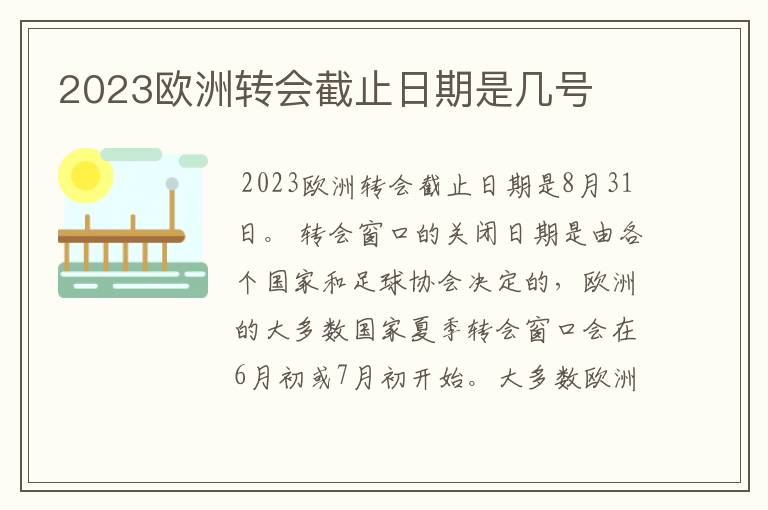 2023欧洲转会截止日期是几号

2023欧洲转会截止日期是8月31日。转会窗口的关闭日期是由各个国家和足球协会决定的，欧洲的大多数国家夏季转会窗口会在6月初或7月初开始。大多数欧洲